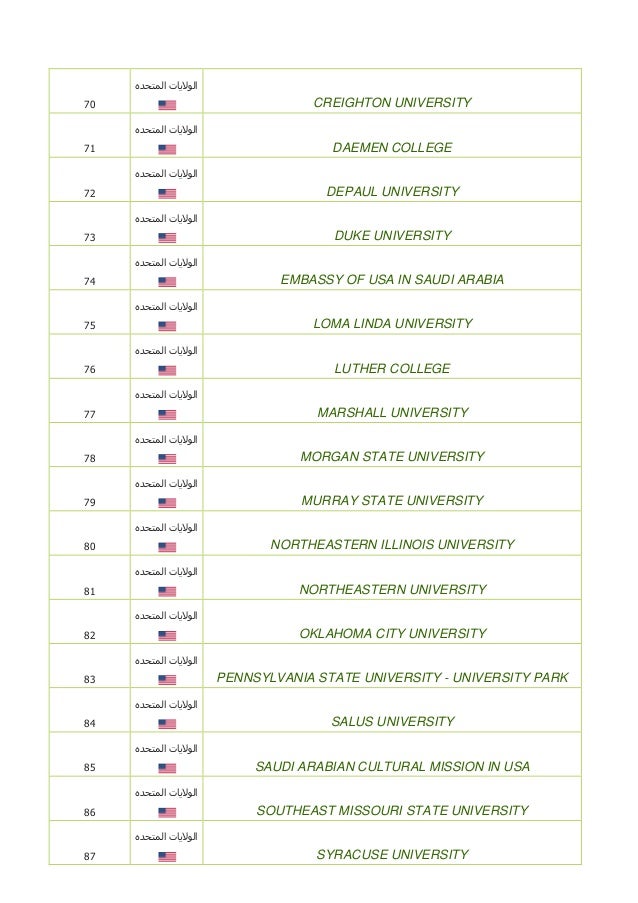 | 70 | الولايات المتحده | CREIGHTON UNIVERSITY |
|---|---|---|
| 71 | الولايات المتحده | DAEMEN COLLEGE |
| 72 | الولايات المتحده | DEPAUL UNIVERSITY |
| 73 | الولايات المتحده | DUKE UNIVERSITY |
| 74 | الولايات المتحده | EMBASSY OF USA IN SAUDI ARABIA |
| 75 | الولايات المتحده | LOMA LINDA UNIVERSITY |
| 76 | الولايات المتحده | LUTHER COLLEGE |
| 77 | الولايات المتحده | MARSHALL UNIVERSITY |
| 78 | الولايات المتحده | MORGAN STATE UNIVERSITY |
| 79 | الولايات المتحده | MURRAY STATE UNIVERSITY |
| 80 | الولايات المتحده | NORTHEASTERN ILLINOIS UNIVERSITY |
| 81 | الولايات المتحده | NORTHEASTERN UNIVERSITY |
| 82 | الولايات المتحده | OKLAHOMA CITY UNIVERSITY |
| 83 | الولايات المتحده | PENNSYLVANIA STATE UNIVERSITY - UNIVERSITY PARK |
| 84 | الولايات المتحده | SALUS UNIVERSITY |
| 85 | الولايات المتحده | SAUDI ARABIAN CULTURAL MISSION IN USA |
| 86 | الولايات المتحده | SOUTHEAST MISSOURI STATE UNIVERSITY |
| 87 | الولايات المتحده | SYRACUSE UNIVERSITY |